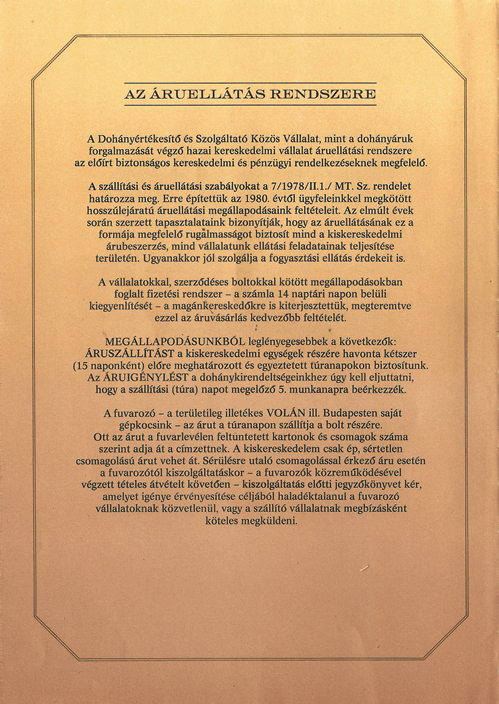 AZ ÁRUELLÁTÁS RENDSZERE

A Dohányértékesítő és Szolgáltató Közös Vállalat, mint a dohányáruk forgalmazását végző hazai kereskedelmi vállalat áruellátási rendszere az előírt biztonságos kereskedelmi és pénzügyi rendelkezéseknek megfelelő.

A szállítási és áruellátási szabályokat a 7/1978/II.1./ MT. Sz. rendelet határozza meg. Erre építettük az 1980. évtől ügyfeleinkkel megkötött hosszúlejáratú áruellátási megállapodásaink feltételeit. Az elmúlt évek során szerzett tapasztalataink bizonyítják, hogy az áruellátásának ez a formája megfelelő rugalmasságot biztosít mind a kiskereskedelmi árubeszerzés, mind vállalatunk ellátási feladatainak teljesítése területén. Ugyanakkor jól szolgálja a fogyasztási ellátás érdekeit is.

A vállalatokkal, szerződéses boltokkal kötött megállapodásokban foglalt fizetési rendszer – a számla 14 naptári napon belüli kiegyenlítését – a magánkereskedőkre is kiterjesztettük, megteremtve ezzel az áruvásárlás kedvezőbb feltételét.

MEGÁLLAPODÁSUNKBÓL leglényegesebbek a következők: ÁRUSZÁLLÍTÁST a kiskereskedelmi egységek részére havonta kétszer (15 naponként) előre meghatározott és egyeztetett túranapokon biztosítunk. Az ÁRUIGÉNYLÉST a dohánykirendeltségeinkhez úgy kell eljuttatni, hogy a szállítási (túra) napot megelőző 5. munkanapra beérkezzék.

A fuvarozó – a területileg illetékes VOLÁN ill. Budapesten saját gépkocsink – az árut a túranapon szállítja a bolt részére. Ott az árut a fuvarlevélen feltüntetett kartonok és csomagok száma szerint adja át a címzettnek. A kiskereskedelem csak ép, sértetlen csomagolású árut vehet át. Sérülésre utaló csomagolással érkező áru esetén a fuvarozótól kiszolgáltatáskor – a fuvarozók közreműködésével végzett tételes átvételt követően – kiszolgáltatás előtti jegyzőkönyvet kér, amelyet igénye érvényesítése céljából haladéktalanul a fuvarozó vállalatoknak közvetlenül, vagy a szállító vállalatnak megbízásként köteles megküldeni.